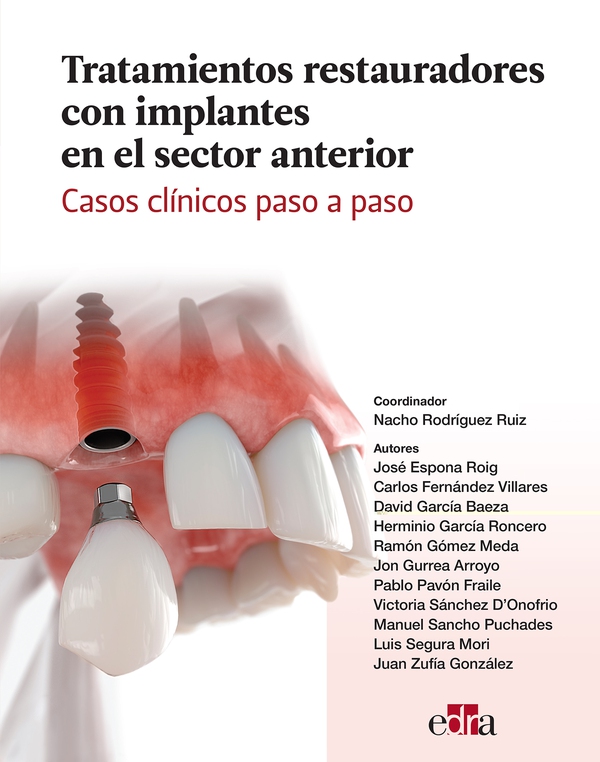 Tratamientos restauradores con implantes en el sector anterior

Casos clínicos paso a paso

Coordinador
Nacho Rodríguez Ruiz

Autores
José Espona Roig
Carlos Fernández Villares
David García Baeza
Herminio García Roncero
Ramón Gómez Meda
Jon Gurrea Arroyo
Pablo Pavón Fraile
Victoria Sánchez D'Onofrio
Manuel Sancho Puchades
Luis Segura Mori
Juan Zufía González

edra